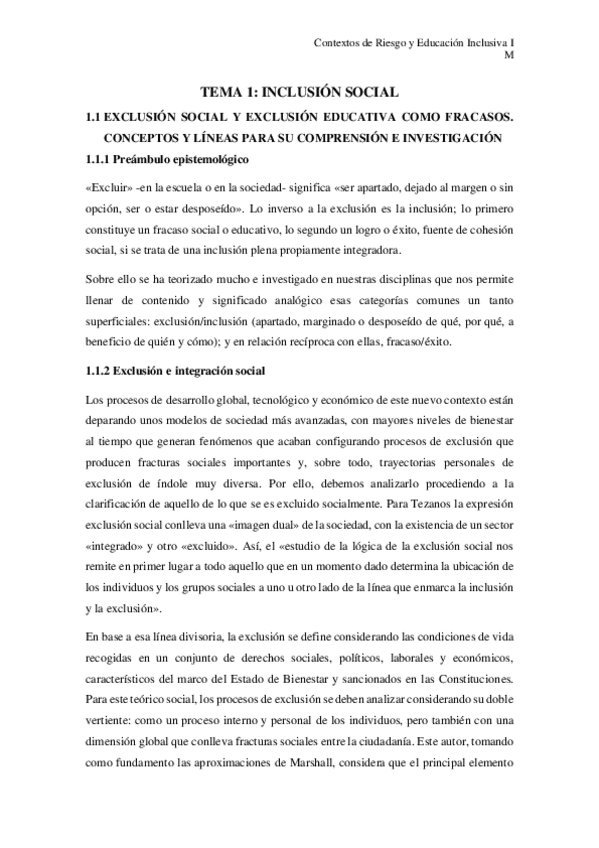 Contextos de Riesgo y Educación Inclusiva I
M

TEMA 1: INCLUSIÓN SOCIAL

1.1 EXCLUSIÓN SOCIAL Y EXCLUSIÓN EDUCATIVA COMO FRACASOS. CONCEPTOS Y LÍNEAS PARA SU COMPRENSIÓN E INVESTIGACIÓN

1.1.1 Preámbulo epistemológico

«Excluir» -en la escuela o en la sociedad- significa «ser apartado, dejado al margen o sin opción, ser o estar desposeído». Lo inverso a la exclusión es la inclusión; lo primero constituye un fracaso social o educativo, lo segundo un logro o éxito, fuente de cohesión social, si se trata de una inclusión plena propiamente integradora.

Sobre ello se ha teorizado mucho e investigado en nuestras disciplinas que nos permite llenar de contenido y significado analógico esas categorías comunes un tanto superficiales: exclusión/inclusión (apartado, marginado o desposeído de qué, por qué, a beneficio de quién y cómo); y en relación recíproca con ellas, fracaso/éxito.

1.1.2 Exclusión e integración social

Los procesos de desarrollo global, tecnológico y económico de este nuevo contexto están deparando unos modelos de sociedad más avanzadas, con mayores niveles de bienestar al tiempo que generan fenómenos que acaban configurando procesos de exclusión que producen fracturas sociales importantes y, sobre todo, trayectorias personales de exclusión de índole muy diversa. Por ello, debemos analizarlo procediendo a la clarificación de aquello de lo que se es excluido socialmente. Para Tezanos la expresión exclusión social conlleva una «imagen dual» de la sociedad, con la existencia de un sector «integrado» y otro «excluido». Así, el «estudio de la lógica de la exclusión social nos remite en primer lugar a todo aquello que en un momento dado determina la ubicación de los individuos y los grupos sociales a uno u otro lado de la línea que enmarca la inclusión y la exclusión».

En base a esa línea divisoria, la exclusión se define considerando las condiciones de vida recogidas en un conjunto de derechos sociales, políticos, laborales y económicos, característicos del marco del Estado de Bienestar y sancionados en las Constituciones. Para este teórico social, los procesos de exclusión se deben analizar considerando su doble vertiente: como un proceso interno y personal de los individuos, pero también con una dimensión global que conlleva fracturas sociales entre la ciudadanía. Este autor, tomando como fundamento las aproximaciones de Marshall, considera que el principal elemento